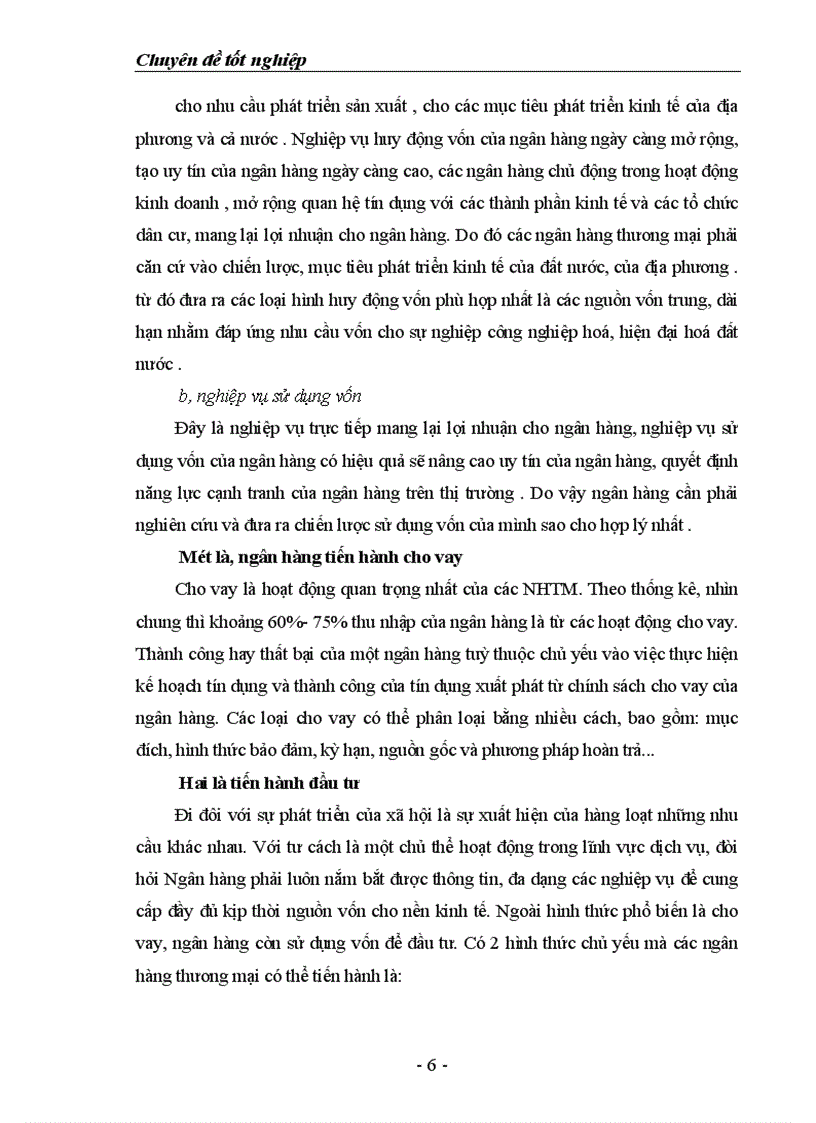 Chuyên đề tốt nghiệp

cho nhu cầu phát triển sản xuất , cho các mục tiêu phát triển kinh tế của địa phương và cả nước . Nghiệp vụ huy động vốn của ngân hàng ngày càng mở rộng, tạo uy tín của ngân hàng ngày càng cao, các ngân hàng chủ động trong hoạt động kinh doanh , mở rộng quan hệ tín dụng với các thành phần kinh tế và các tổ chức dân cư, mang lại lợi nhuận cho ngân hàng. Do đó các ngân hàng thương mại phải căn cứ vào chiến lược, mục tiêu phát triển kinh tế của đất nước, của địa phương . từ đó đưa ra các loại hình huy động vốn phù hợp nhất là các nguồn vốn trung, dài hạn nhằm đáp ứng nhu cầu vốn cho sự nghiệp công nghiệp hoá, hiện đại hoá đất nước .

b, nghiệp vụ sử dụng vốn

Đây là nghiệp vụ trực tiếp mang lại lợi nhuận cho ngân hàng, nghiệp vụ sử dụng vốn của ngân hàng có hiệu quả sẽ nâng cao uy tín của ngân hàng, quyết định năng lực cạnh tranh của ngân hàng trên thị trường . Do vậy ngân hàng cần phải nghiên cứu và đưa ra chiến lược sử dụng vốn của mình sao cho hợp lý nhất .

Mét là, ngân hàng tiến hành cho vay

Cho vay là hoạt động quan trọng nhất của các NHTM. Theo thống kê, nhìn chung thì khoảng 60%- 75% thu nhập của ngân hàng là từ các hoạt động cho vay. Thành công hay thất bại của một ngân hàng tuỳ thuộc chủ yếu vào việc thực hiện kế hoạch tín dụng và thành công của tín dụng xuất phát từ chính sách cho vay của ngân hàng. Các loại cho vay có thể phân loại bằng nhiều cách, bao gồm: mục đích, hình thức bảo đảm, kỳ hạn, nguồn gốc và phương pháp hoàn trả...

Hai là tiến hành đầu tư

Đi đôi với sự phát triển của xã hội là sự xuất hiện của hàng loạt những nhu cầu khác nhau. Với tư cách là một chủ thể hoạt động trong lĩnh vực dịch vụ, đòi hỏi Ngân hàng phải luôn nắm bắt được thông tin, đa dạng các nghiệp vụ để cung cấp đầy đủ kịp thời nguồn vốn cho nền kinh tế. Ngoài hình thức phổ biến là cho vay, ngân hàng còn sử dụng vốn để đầu tư. Có 2 hình thức chủ yếu mà các ngân hàng thương mại có thể tiến hành là:

- 6 -